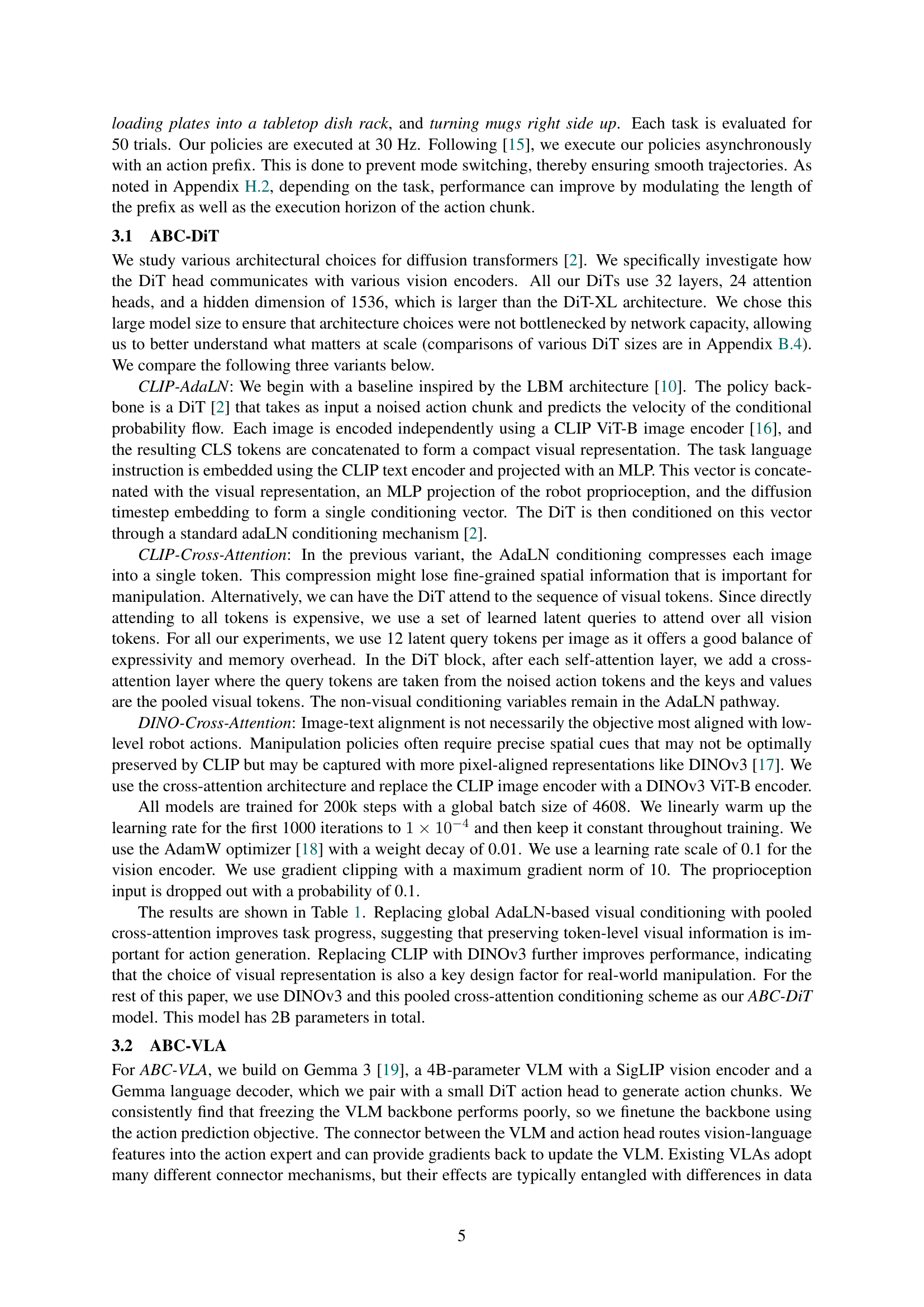 loading plates into a tabletop dish rack, and turning mugs right side up. Each task is evaluated for 50 trials. Our policies are executed at 30 Hz. Following [15], we execute our policies asynchronously with an action prefix. This is done to prevent mode switching, thereby ensuring smooth trajectories. As noted in Appendix H.2, depending on the task, performance can improve by modulating the length of the prefix as well as the execution horizon of the action chunk.

3.1 ABC-DiT

We study various architectural choices for diffusion transformers [2]. We specifically investigate how the DiT head communicates with various vision encoders. All our DiTs use 32 layers, 24 attention heads, and a hidden dimension of 1536, which is larger than the DiT-XL architecture. We chose this large model size to ensure that architecture choices were not bottlenecked by network capacity, allowing us to better understand what matters at scale (comparisons of various DiT sizes are in Appendix B.4). We compare the following three variants below.

CLIP-AdaLN: We begin with a baseline inspired by the LBM architecture [10]. The policy backbone is a DiT [2] that takes as input a noised action chunk and predicts the velocity of the conditional probability flow. Each image is encoded independently using a CLIP ViT-B image encoder [16], and the resulting CLS tokens are concatenated to form a compact visual representation. The task language instruction is embedded using the CLIP text encoder and projected with an MLP. This vector is concatenated with the visual representation, an MLP projection of the robot proprioception, and the diffusion timestep embedding to form a single conditioning vector. The DiT is then conditioned on this vector through a standard adaLN conditioning mechanism [2].

CLIP-Cross-Attention: In the previous variant, the AdaLN conditioning compresses each image into a single token. This compression might lose fine-grained spatial information that is important for manipulation. Alternatively, we can have the DiT attend to the sequence of visual tokens. Since directly attending to all tokens is expensive, we use a set of learned latent queries to attend over all vision tokens. For all our experiments, we use 12 latent query tokens per image as it offers a good balance of expressivity and memory overhead. In the DiT block, after each self-attention layer, we add a cross-attention layer where the query tokens are taken from the noised action tokens and the keys and values are the pooled visual tokens. The non-visual conditioning variables remain in the AdaLN pathway.

DINO-Cross-Attention: Image-text alignment is not necessarily the objective most aligned with low-level robot actions. Manipulation policies often require precise spatial cues that may not be optimally preserved by CLIP but may be captured with more pixel-aligned representations like DINOv3 [17]. We use the cross-attention architecture and replace the CLIP image encoder with a DINOv3 ViT-B encoder.

All models are trained for 200k steps with a global batch size of 4608. We linearly warm up the learning rate for the first 1000 iterations to $1 \times 10^{-4}$ and then keep it constant throughout training. We use the AdamW optimizer [18] with a weight decay of 0.01. We use a learning rate scale of 0.1 for the vision encoder. We use gradient clipping with a maximum gradient norm of 10. The proprioception input is dropped out with a probability of 0.1.

The results are shown in Table 1. Replacing global AdaLN-based visual conditioning with pooled cross-attention improves task progress, suggesting that preserving token-level visual information is important for action generation. Replacing CLIP with DINOv3 further improves performance, indicating that the choice of visual representation is also a key design factor for real-world manipulation. For the rest of this paper, we use DINOv3 and this pooled cross-attention conditioning scheme as our ABC-DiT model. This model has 2B parameters in total.

3.2 ABC-VLA

For ABC-VLA, we build on Gemma 3 [19], a 4B-parameter VLM with a SigLIP vision encoder and a Gemma language decoder, which we pair with a small DiT action head to generate action chunks. We consistently find that freezing the VLM backbone performs poorly, so we finetune the backbone using the action prediction objective. The connector between the VLM and action head routes vision-language features into the action expert and can provide gradients back to update the VLM. Existing VLAs adopt many different connector mechanisms, but their effects are typically entangled with differences in data

5